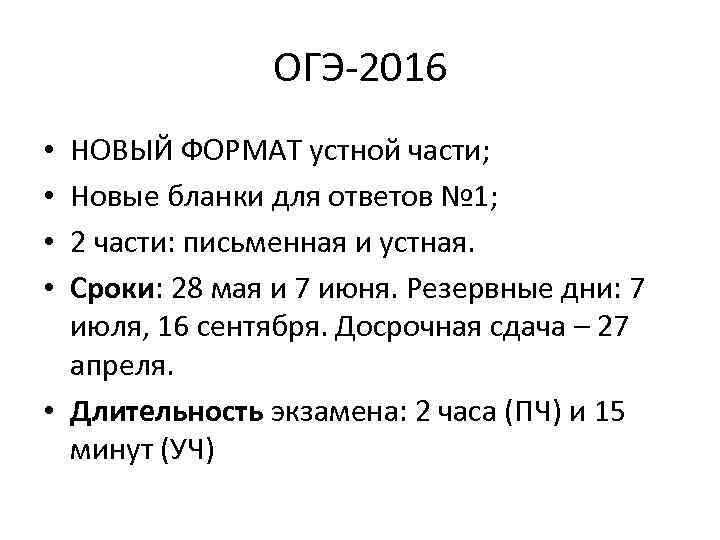 ОГЭ-2016

• НОВЫЙ ФОРМАТ устной части;
• Новые бланки для ответов №1;
• 2 части: письменная и устная.
• Сроки: 28 мая и 7 июня. Резервные дни: 7 июля, 16 сентября. Досрочная сдача – 27 апреля.
• Длительность экзамена: 2 часа (ПЧ) и 15 минут (УЧ)